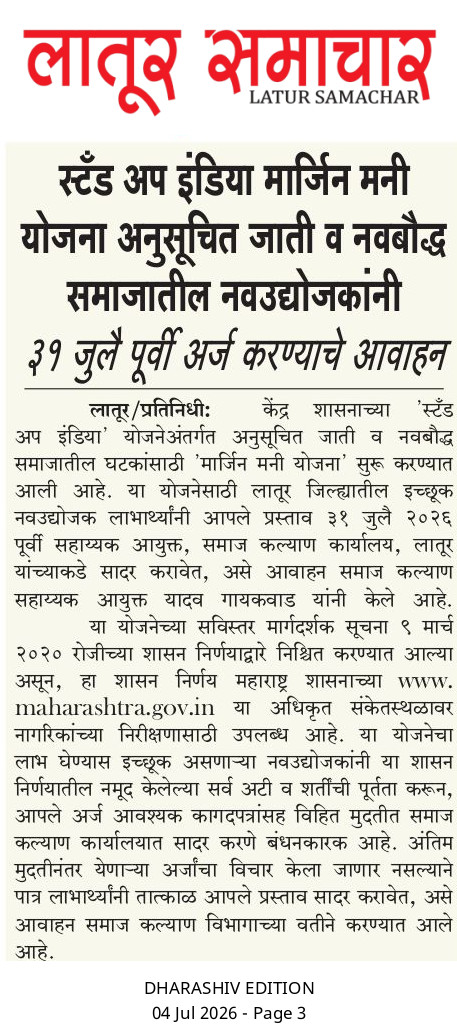 लातूर समाचार
LATUR SAMACHAR

स्टँड अप इंडिया मार्जिन मनी योजना अनुसूचित जाती व नवबौद्ध समाजातील नवउद्योजकांनी

३१ जुलै पूर्वी अर्ज करण्याचे आवाहन

लातूर/प्रतिनिधी: केंद्र शासनाच्या 'स्टँड अप इंडिया' योजनेअंतर्गत अनुसूचित जाती व नवबौद्ध समाजातील घटकांसाठी 'मार्जिन मनी योजना' सुरू करण्यात आली आहे. या योजनेसाठी लातूर जिल्ह्यातील इच्छूक नवउद्योजक लाभार्थ्यांनी आपले प्रस्ताव ३१ जुलै २०२६ पूर्वी सहाय्यक आयुक्त, समाज कल्याण कार्यालय, लातूर यांच्याकडे सादर करावेत, असे आवाहन समाज कल्याण सहाय्यक आयुक्त यादव गायकवाड यांनी केले आहे.

या योजनेच्या सविस्तर मार्गदर्शक सूचना ९ मार्च २०२० रोजीच्या शासन निर्णयाद्वारे निश्चित करण्यात आल्या असून, हा शासन निर्णय महाराष्ट्र शासनाच्या www.maharashtra.gov.in या अधिकृत संकेतस्थळावर नागरिकांच्या निरीक्षणासाठी उपलब्ध आहे. या योजनेचा लाभ घेण्यास इच्छूक असणाऱ्या नवउद्योजकांनी या शासन निर्णयातील नमूद केलेल्या सर्व अटी व शर्तींची पूर्तता करून, आपले अर्ज आवश्यक कागदपत्रांसह विहित मुदतीत समाज कल्याण कार्यालयात सादर करणे बंधनकारक आहे. अंतिम मुदतीनंतर येणाऱ्या अर्जांचा विचार केला जाणार नसल्याने पात्र लाभार्थ्यांनी तात्काळ आपले प्रस्ताव सादर करावेत, असे आवाहन समाज कल्याण विभागाच्या वतीने करण्यात आले आहे.

DHARASHIV EDITION
04 Jul 2026 - Page 3